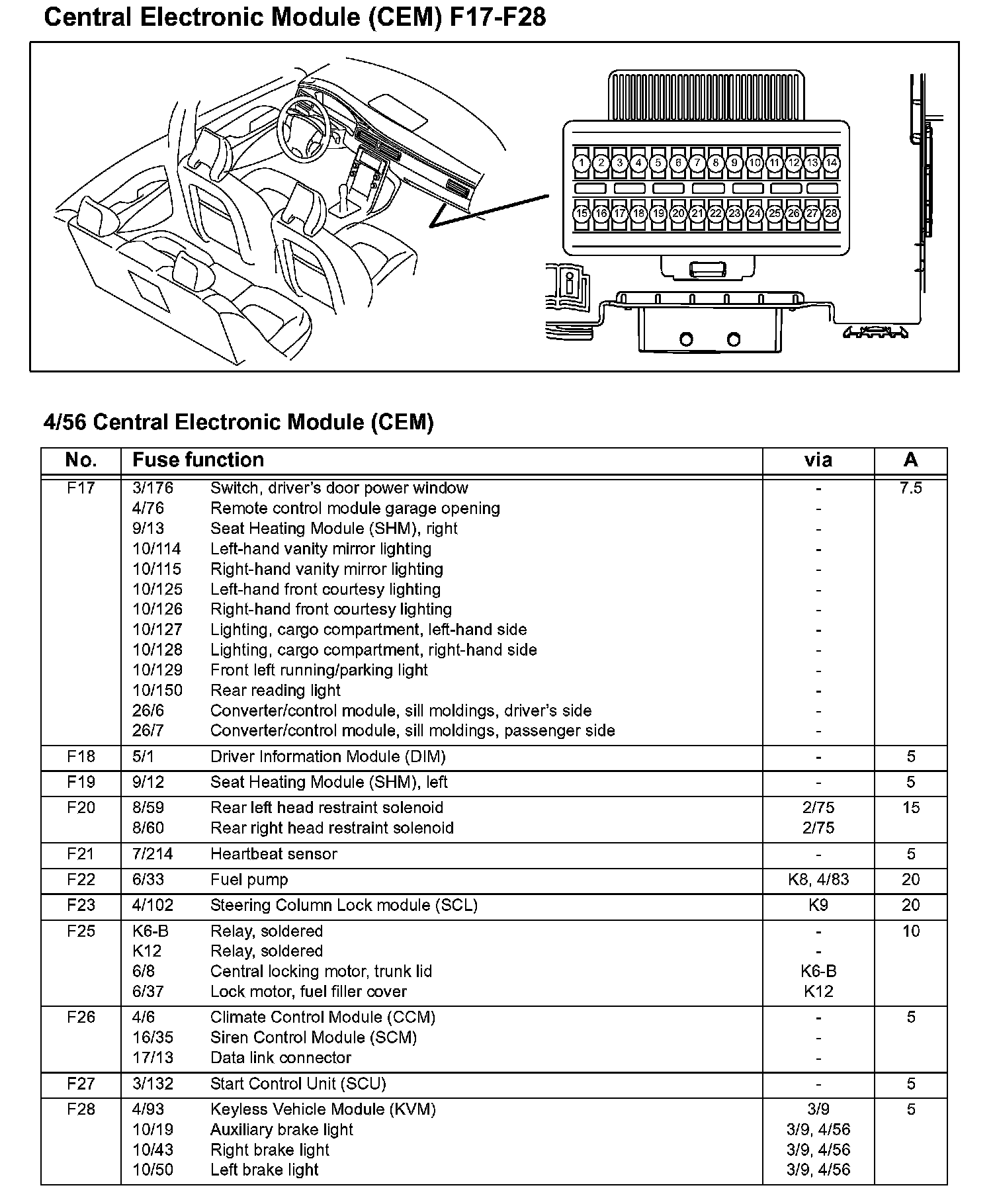 Central Electronic Module (CEM) F17-F28

1 2 3 4 5 6 7 8 9 10 11 12 13 14
15 16 17 18 19 20 21 22 23 24 25 26 27 28

4/56 Central Electronic Module (CEM)

| No. | Fuse function | | via | A |
|---|---|---|---|---|
| F17 | 3/176 | Switch, driver's door power window | - | 7.5 |
| | 4/76 | Remote control module garage opening | - | |
| | 9/13 | Seat Heating Module (SHM), right | - | |
| | 10/114 | Left-hand vanity mirror lighting | - | |
| | 10/115 | Right-hand vanity mirror lighting | - | |
| | 10/125 | Left-hand front courtesy lighting | - | |
| | 10/126 | Right-hand front courtesy lighting | - | |
| | 10/127 | Lighting, cargo compartment, left-hand side | - | |
| | 10/128 | Lighting, cargo compartment, right-hand side | - | |
| | 10/129 | Front left running/parking light | - | |
| | 10/150 | Rear reading light | - | |
| | 26/6 | Converter/control module, sill moldings, driver's side | - | |
| | 26/7 | Converter/control module, sill moldings, passenger side | - | |
| F18 | 5/1 | Driver Information Module (DIM) | - | 5 |
| F19 | 9/12 | Seat Heating Module (SHM), left | - | 5 |
| F20 | 8/59 | Rear left head restraint solenoid | 2/75 | 15 |
| | 8/60 | Rear right head restraint solenoid | 2/75 | |
| F21 | 7/214 | Heartbeat sensor | - | 5 |
| F22 | 6/33 | Fuel pump | K8, 4/83 | 20 |
| F23 | 4/102 | Steering Column Lock module (SCL) | K9 | 20 |
| F25 | K6-B | Relay, soldered | - | 10 |
| | K12 | Relay, soldered | - | |
| | 6/8 | Central locking motor, trunk lid | K6-B | |
| | 6/37 | Lock motor, fuel filler cover | K12 | |
| F26 | 4/6 | Climate Control Module (CCM) | - | 5 |
| | 16/35 | Siren Control Module (SCM) | - | |
| | 17/13 | Data link connector | - | |
| F27 | 3/132 | Start Control Unit (SCU) | - | 5 |
| F28 | 4/93 | Keyless Vehicle Module (KVM) | 3/9 | 5 |
| | 10/19 | Auxiliary brake light | 3/9, 4/56 | |
| | 10/43 | Right brake light | 3/9, 4/56 | |
| | 10/50 | Left brake light | 3/9, 4/56 | |